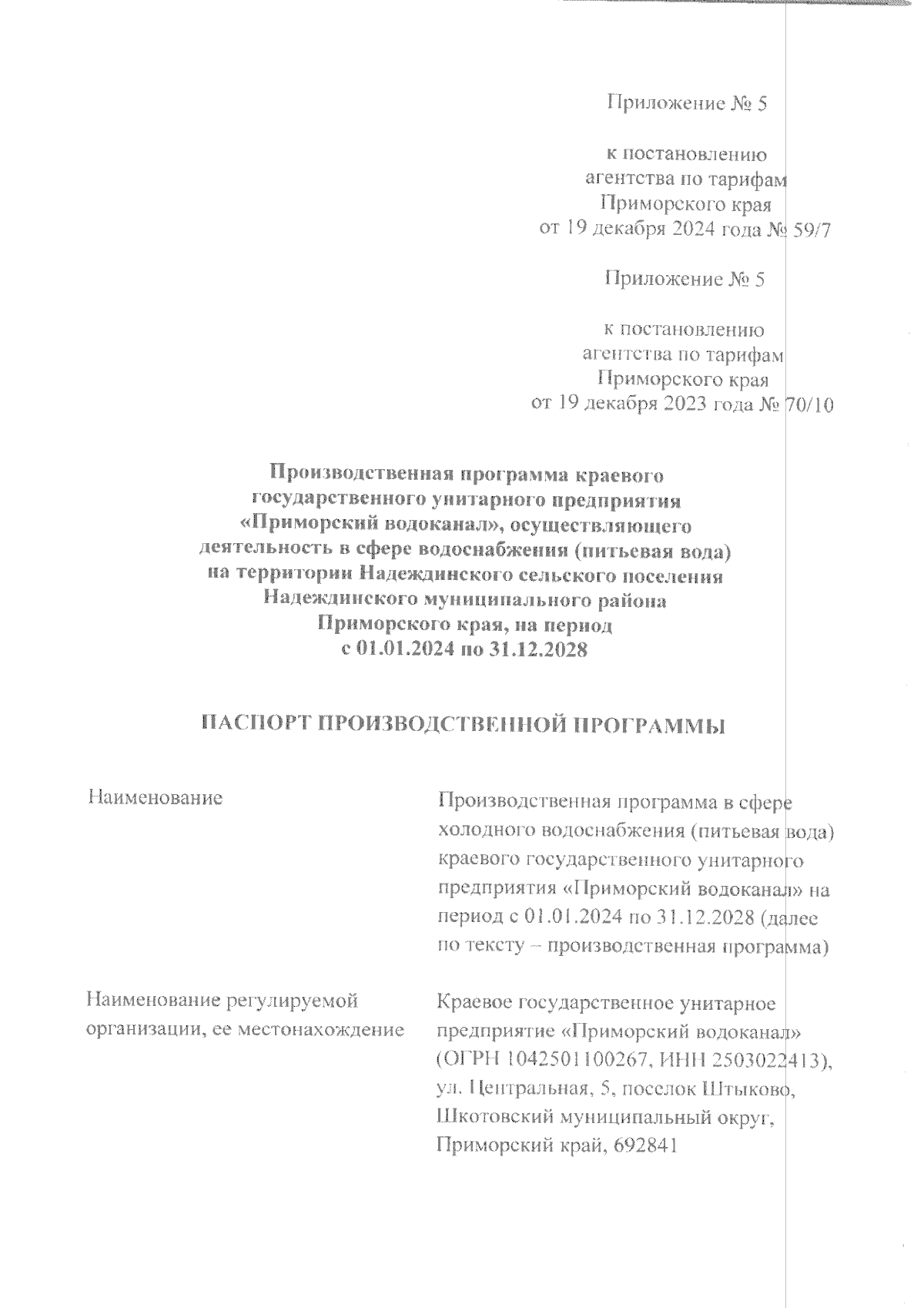 Приложение № 5

к постановлению
агентства по тарифам
Приморского края
от 19 декабря 2024 года № 59/7

Приложение № 5

к постановлению
агентства по тарифам
Приморского края
от 19 декабря 2023 года № 70/10

Производственная программа краевого государственного унитарного предприятия «Приморский водоканал», осуществляющего деятельность в сфере водоснабжения (питьевая вода) на территории Надеждинского сельского поселения Надеждинского муниципального района Приморского края, на период с 01.01.2024 по 31.12.2028

ПАСПОРТ ПРОИЗВОДСТВЕННОЙ ПРОГРАММЫ

| Наименование | Производственная программа в сфере холодного водоснабжения (питьевая вода) краевого государственного унитарного предприятия «Приморский водоканал» на период с 01.01.2024 по 31.12.2028 (далее по тексту – производственная программа) |
|---|---|
| Наименование регулируемой организации, ее местонахождение | Краевое государственное унитарное предприятие «Приморский водоканал» (ОГРН 1042501100267, ИНН 2503022413), ул. Центральная, 5, поселок Штыково, Шкотовский муниципальный округ, Приморский край, 692841 |